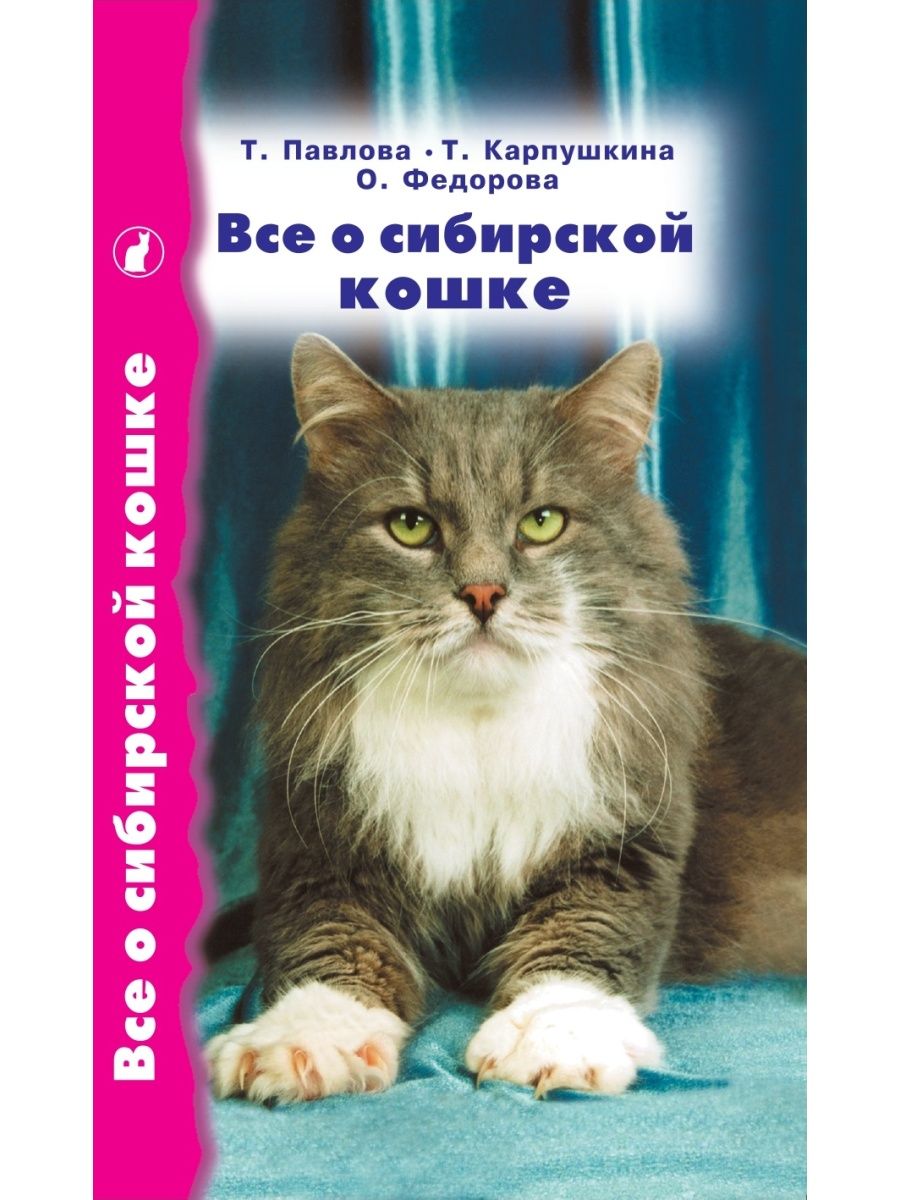 Т. Павлова • Т. Карпушкина
О. Федорова

Все о сибирской кошке

Все о сибирской кошке